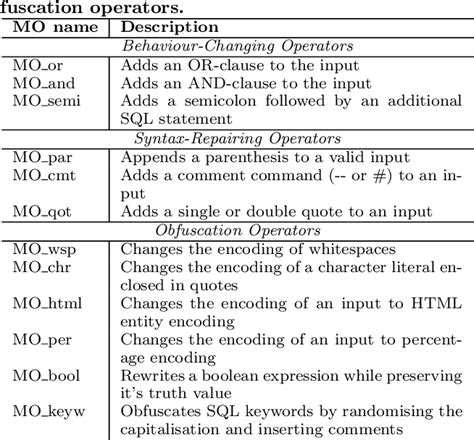 fuscation operators.

| MO name | Description |
|---|---|
| *Behaviour-Changing Operators* | |
| MO_or | Adds an OR-clause to the input |
| MO_and | Adds an AND-clause to the input |
| MO_semi | Adds a semicolon followed by an additional SQL statement |
| *Syntax-Repairing Operators* | |
| MO_par | Appends a parenthesis to a valid input |
| MO_cmt | Adds a comment command (-- or #) to an input |
| MO_qot | Adds a single or double quote to an input |
| *Obfuscation Operators* | |
| MO_wsp | Changes the encoding of whitespaces |
| MO_chr | Changes the encoding of a character literal enclosed in quotes |
| MO_html | Changes the encoding of an input to HTML entity encoding |
| MO_per | Changes the encoding of an input to percentage encoding |
| MO_bool | Rewrites a boolean expression while preserving it's truth value |
| MO_keyw | Obfuscates SQL keywords by randomising the capitalisation and inserting comments |